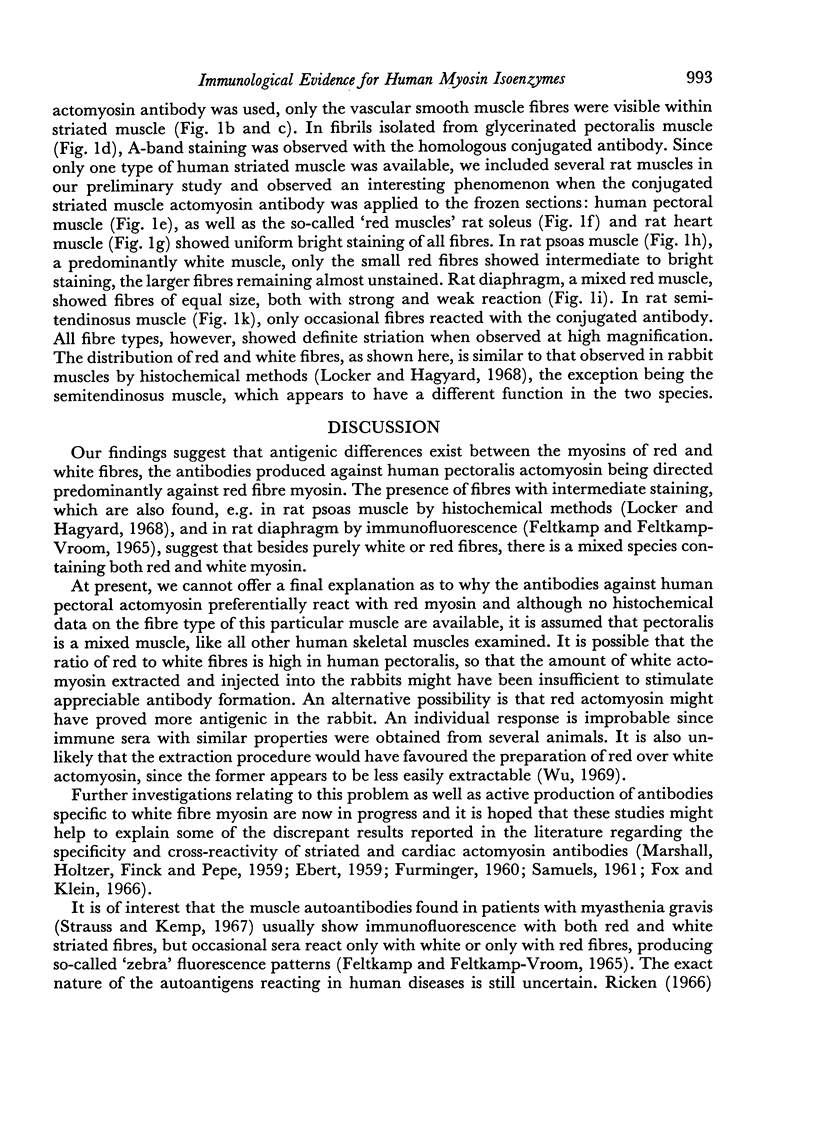 Immunological Evidence for Human Myosin Isoenzymes 993

actomyosin antibody was used, only the vascular smooth muscle fibres were visible within striated muscle (Fig. 1b and c). In fibrils isolated from glycerinated pectoralis muscle (Fig. 1d), A-band staining was observed with the homologous conjugated antibody. Since only one type of human striated muscle was available, we included several rat muscles in our preliminary study and observed an interesting phenomenon when the conjugated striated muscle actomyosin antibody was applied to the frozen sections: human pectoral muscle (Fig. 1e), as well as the so-called 'red muscles' rat soleus (Fig. 1f) and rat heart muscle (Fig. 1g) showed uniform bright staining of all fibres. In rat psoas muscle (Fig. 1h), a predominantly white muscle, only the small red fibres showed intermediate to bright staining, the larger fibres remaining almost unstained. Rat diaphragm, a mixed red muscle, showed fibres of equal size, both with strong and weak reaction (Fig. 1i). In rat semitendinosus muscle (Fig. 1k), only occasional fibres reacted with the conjugated antibody. All fibre types, however, showed definite striation when observed at high magnification. The distribution of red and white fibres, as shown here, is similar to that observed in rabbit muscles by histochemical methods (Locker and Hagyard, 1968), the exception being the semitendinosus muscle, which appears to have a different function in the two species.

DISCUSSION

Our findings suggest that antigenic differences exist between the myosins of red and white fibres, the antibodies produced against human pectoralis actomyosin being directed predominantly against red fibre myosin. The presence of fibres with intermediate staining, which are also found, e.g. in rat psoas muscle by histochemical methods (Locker and Hagyard, 1968), and in rat diaphragm by immunofluorescence (Feltkamp and Feltkamp-Vroom, 1965), suggest that besides purely white or red fibres, there is a mixed species containing both red and white myosin.

At present, we cannot offer a final explanation as to why the antibodies against human pectoral actomyosin preferentially react with red myosin and although no histochemical data on the fibre type of this particular muscle are available, it is assumed that pectoralis is a mixed muscle, like all other human skeletal muscles examined. It is possible that the ratio of red to white fibres is high in human pectoralis, so that the amount of white actomyosin extracted and injected into the rabbits might have been insufficient to stimulate appreciable antibody formation. An alternative possibility is that red actomyosin might have proved more antigenic in the rabbit. An individual response is improbable since immune sera with similar properties were obtained from several animals. It is also unlikely that the extraction procedure would have favoured the preparation of red over white actomyosin, since the former appears to be less easily extractable (Wu, 1969).

Further investigations relating to this problem as well as active production of antibodies specific to white fibre myosin are now in progress and it is hoped that these studies might help to explain some of the discrepant results reported in the literature regarding the specificity and cross-reactivity of striated and cardiac actomyosin antibodies (Marshall, Holtzer, Finck and Pepe, 1959; Ebert, 1959; Furminger, 1960; Samuels, 1961; Fox and Klein, 1966).

It is of interest that the muscle autoantibodies found in patients with myasthenia gravis (Strauss and Kemp, 1967) usually show immunofluorescence with both red and white striated fibres, but occasional sera react only with white or only with red fibres, producing so-called 'zebra' fluorescence patterns (Feltkamp and Feltkamp-Vroom, 1965). The exact nature of the autoantigens reacting in human diseases is still uncertain. Ricken (1966)